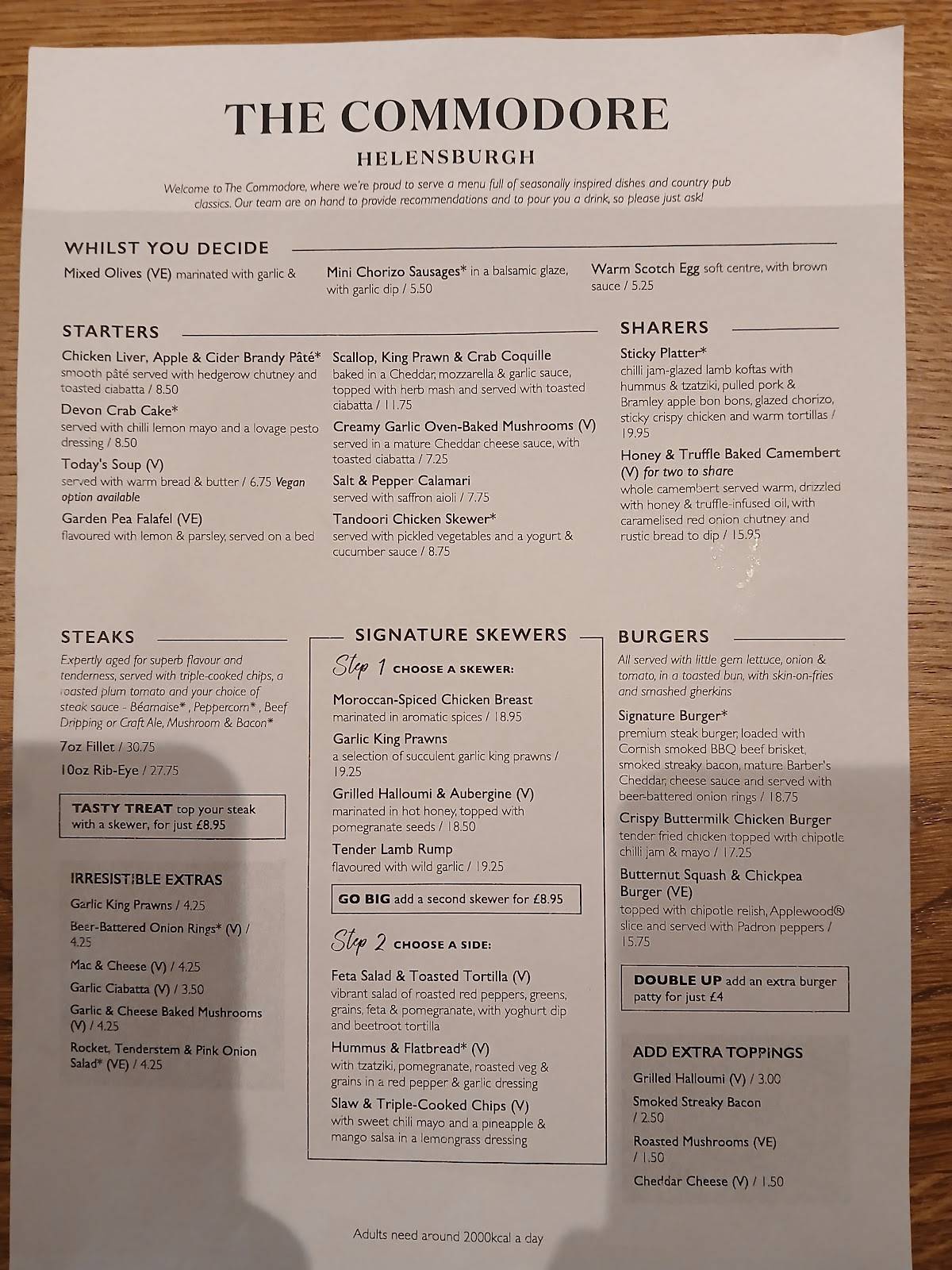 THE COMMODORE

HELENSBURGH

Welcome to The Commodore, where we're proud to serve a menu full of seasonally inspired dishes and country pub classics. Our team are on hand to provide recommendations and to pour you a drink, so please just ask!

WHILST YOU DECIDE

Mixed Olives (VE) marinated with garlic &

Mini Chorizo Sausages* in a balsamic glaze, with garlic dip / 5.50

Warm Scotch Egg soft centre, with brown sauce / 5.25

STARTERS

Chicken Liver, Apple & Cider Brandy Pâté* smooth pâté served with hedgerow chutney and toasted ciabatta / 8.50

Devon Crab Cake* served with chilli lemon mayo and a lovage pesto dressing / 8.50

Today's Soup (V) served with warm bread & butter / 6.75 Vegan option available

Garden Pea Falafel (VE) flavoured with lemon & parsley, served on a bed

Scallop, King Prawn & Crab Coquille baked in a Cheddar, mozzarella & garlic sauce, topped with herb mash and served with toasted ciabatta / 11.75

Creamy Garlic Oven-Baked Mushrooms (V) served in a mature Cheddar cheese sauce, with toasted ciabatta / 7.25

Salt & Pepper Calamari served with saffron aioli / 7.75

Tandoori Chicken Skewer* served with pickled vegetables and a yogurt & cucumber sauce / 8.75

SHARERS

Sticky Platter* chilli jam-glazed lamb koftas with hummus & tzatziki, pulled pork & Bramley apple bon bons, glazed chorizo, sticky crispy chicken and warm tortillas / 19.95

Honey & Truffle Baked Camembert (V) for two to share whole camembert served warm, drizzled with honey & truffle-infused oil, with caramelised red onion chutney and rustic bread to dip / 15.95

STEAKS

Expertly aged for superb flavour and tenderness, served with triple-cooked chips, a roasted plum tomato and your choice of steak sauce - Béarnaise*, Peppercorn*, Beef Dripping or Craft Ale, Mushroom & Bacon*

7oz Fillet / 30.75

10oz Rib-Eye / 27.75

TASTY TREAT top your steak with a skewer, for just £8.95

IRRESISTIBLE EXTRAS

Garlic King Prawns / 4.25

Beer-Battered Onion Rings* (V) / 4.25

Mac & Cheese (V) / 4.25

Garlic Ciabatta (V) / 3.50

Garlic & Cheese Baked Mushrooms (V) / 4.25

Rocket, Tenderstem & Pink Onion Salad* (VE) / 4.25

SIGNATURE SKEWERS

Step 1 CHOOSE A SKEWER:

Moroccan-Spiced Chicken Breast marinated in aromatic spices / 18.95

Garlic King Prawns a selection of succulent garlic king prawns / 19.25

Grilled Halloumi & Aubergine (V) marinated in hot honey, topped with pomegranate seeds / 18.50

Tender Lamb Rump flavoured with wild garlic / 19.25

GO BIG add a second skewer for £8.95

Step 2 CHOOSE A SIDE:

Feta Salad & Toasted Tortilla (V) vibrant salad of roasted red peppers, greens, grains, feta & pomegranate, with yoghurt dip and beetroot tortilla

Hummus & Flatbread* (V) with tzatziki, pomegranate, roasted veg & grains in a red pepper & garlic dressing

Slaw & Triple-Cooked Chips (V) with sweet chili mayo and a pineapple & mango salsa in a lemongrass dressing

BURGERS

All served with little gem lettuce, onion & tomato, in a toasted bun, with skin-on-fries and smashed gherkins

Signature Burger* premium steak burger, loaded with Cornish smoked BBQ beef brisket, smoked streaky bacon, mature Barber's Cheddar, cheese sauce and served with beer-battered onion rings / 18.75

Crispy Buttermilk Chicken Burger tender fried chicken topped with chipotle chilli jam & mayo / 17.25

Butternut Squash & Chickpea Burger (VE) topped with chipotle relish, Applewood® slice and served with Padron peppers / 15.75

DOUBLE UP add an extra burger patty for just £4

ADD EXTRA TOPPINGS

Grilled Halloumi (V) / 3.00

Smoked Streaky Bacon / 2.50

Roasted Mushrooms (VE) / 1.50

Cheddar Cheese (V) / 1.50

Adults need around 2000kcal a day